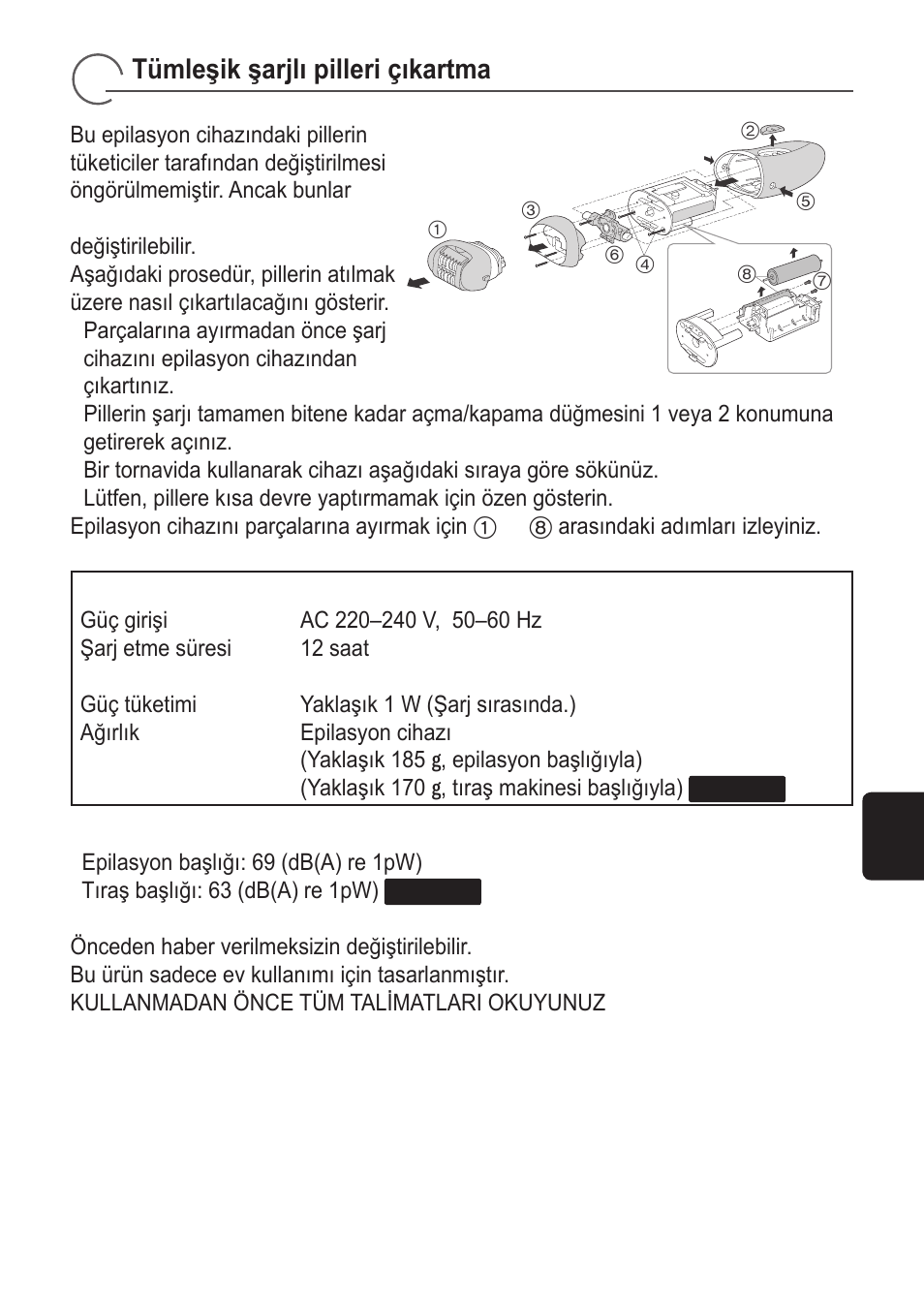 Tümleşik şarjlı pilleri çıkartma

Bu epilasyon cihazındaki pillerin tüketiciler tarafından değiştirilmesi öngörülmemiştir. Ancak bunlar

değiştirilebilir.
Aşağıdaki prosedür, pillerin atılmak üzere nasıl çıkartılacağını gösterir.
Parçalarına ayırmadan önce şarj cihazını epilasyon cihazından çıkartınız.
Pillerin şarjı tamamen bitene kadar açma/kapama düğmesini 1 veya 2 konumuna getirerek açınız.
Bir tornavida kullanarak cihazı aşağıdaki sıraya göre sökünüz.
Lütfen, pillere kısa devre yaptırmamak için özen gösterin.
Epilasyon cihazını parçalarına ayırmak için ① ⑧ arasındaki adımları izleyiniz.

① ② ③ ④ ⑤ ⑥ ⑦ ⑧

| | |
|---|---|
| Güç girişi | AC 220–240 V, 50–60 Hz |
| Şarj etme süresi | 12 saat |
| Güç tüketimi | Yaklaşık 1 W (Şarj sırasında.) |
| Ağırlık | Epilasyon cihazı (Yaklaşık 185 g, epilasyon başlığıyla) (Yaklaşık 170 g, tıraş makinesi başlığıyla) |

Epilasyon başlığı: 69 (dB(A) re 1pW)
Tıraş başlığı: 63 (dB(A) re 1pW)

Önceden haber verilmeksizin değiştirilebilir.
Bu ürün sadece ev kullanımı için tasarlanmıştır.
KULLANMADAN ÖNCE TÜM TALİMATLARI OKUYUNUZ